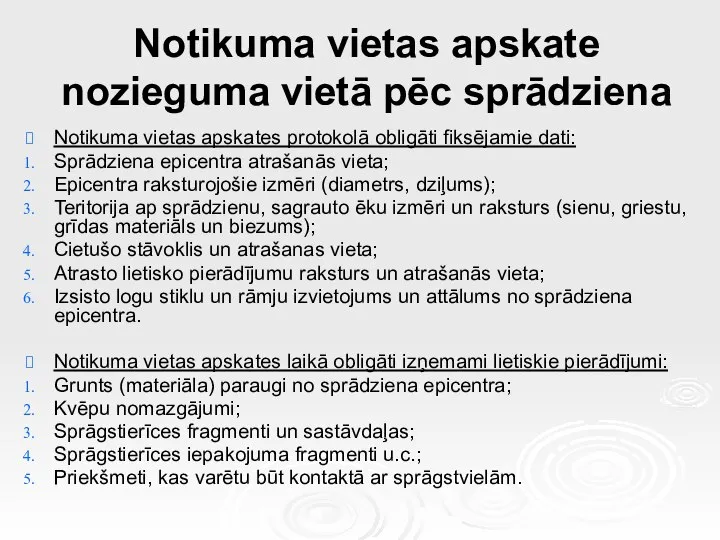 Notikuma vietas apskate nozieguma vietā pēc sprādziena

Notikuma vietas apskates protokolā obligāti fiksējamie dati:
1. Sprādziena epicentra atrašanās vieta;
2. Epicentra raksturojošie izmēri (diametrs, dziļums);
3. Teritorija ap sprādzienu, sagrauto ēku izmēri un raksturs (sienu, griestu, grīdas materiāls un biezums);
4. Cietušo stāvoklis un atrašanas vieta;
5. Atrasto lietisko pierādījumu raksturs un atrašanās vieta;
6. Izsisto logu stiklu un rāmju izvietojums un attālums no sprādziena epicentra.

Notikuma vietas apskates laikā obligāti izņemami lietiskie pierādījumi:
1. Grunts (materiāla) paraugi no sprādziena epicentra;
2. Kvēpu nomazgājumi;
3. Sprāgstierīces fragmenti un sastāvdaļas;
4. Sprāgstierīces iepakojuma fragmenti u.c.;
5. Priekšmeti, kas varētu būt kontaktā ar sprāgstvielām.